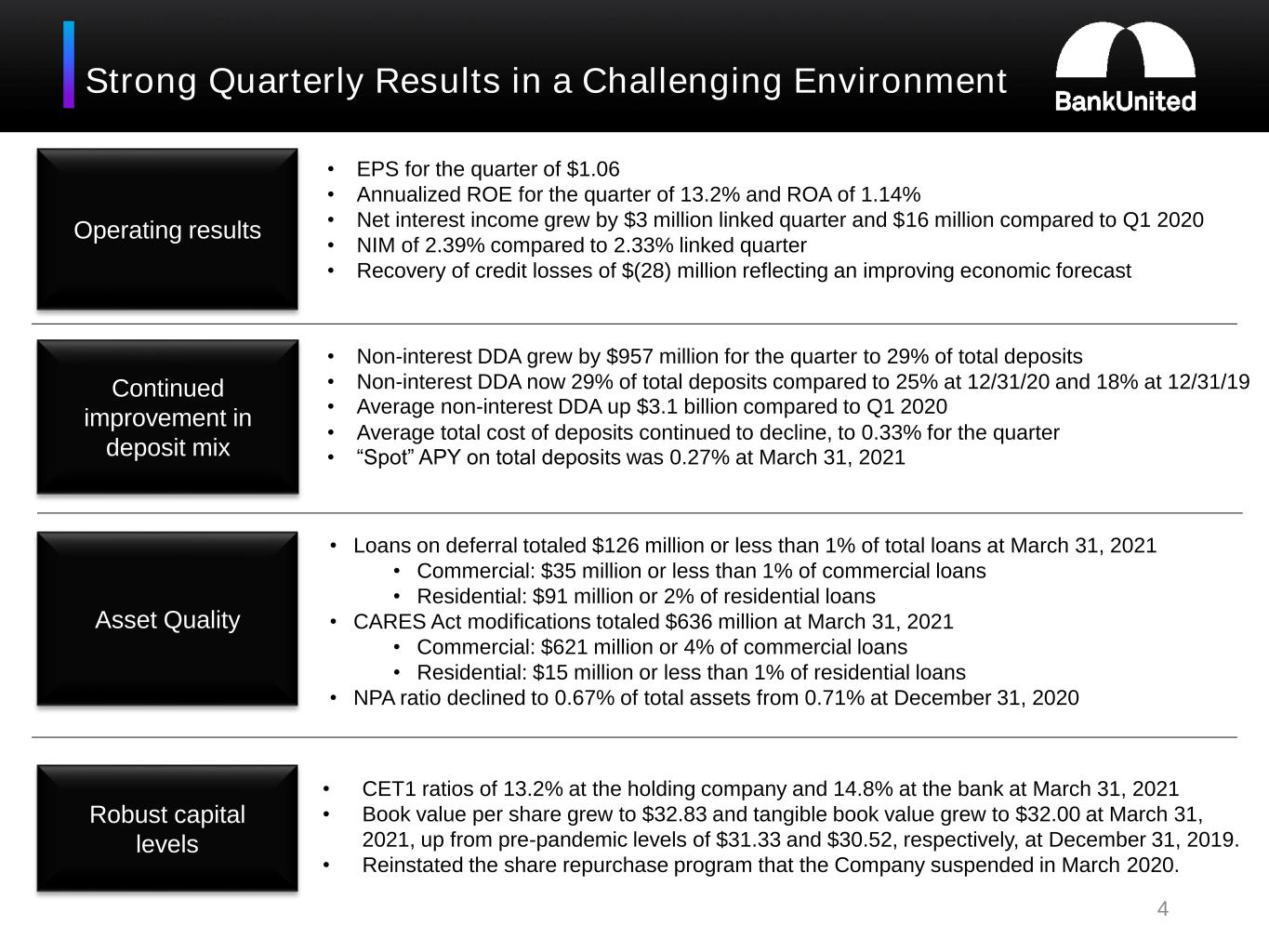 Strong Quarterly Results in a Challenging Environment

BankUnited

Operating results

• EPS for the quarter of $1.06
• Annualized ROE for the quarter of 13.2% and ROA of 1.14%
• Net interest income grew by $3 million linked quarter and $16 million compared to Q1 2020
• NIM of 2.39% compared to 2.33% linked quarter
• Recovery of credit losses of $(28) million reflecting an improving economic forecast

Continued improvement in deposit mix

• Non-interest DDA grew by $957 million for the quarter to 29% of total deposits
• Non-interest DDA now 29% of total deposits compared to 25% at 12/31/20 and 18% at 12/31/19
• Average non-interest DDA up $3.1 billion compared to Q1 2020
• Average total cost of deposits continued to decline, to 0.33% for the quarter
• "Spot" APY on total deposits was 0.27% at March 31, 2021

Asset Quality

• Loans on deferral totaled $126 million or less than 1% of total loans at March 31, 2021
• Commercial: $35 million or less than 1% of commercial loans
• Residential: $91 million or 2% of residential loans
• CARES Act modifications totaled $636 million at March 31, 2021
• Commercial: $621 million or 4% of commercial loans
• Residential: $15 million or less than 1% of residential loans
• NPA ratio declined to 0.67% of total assets from 0.71% at December 31, 2020

Robust capital levels

• CET1 ratios of 13.2% at the holding company and 14.8% at the bank at March 31, 2021
• Book value per share grew to $32.83 and tangible book value grew to $32.00 at March 31, 2021, up from pre-pandemic levels of $31.33 and $30.52, respectively, at December 31, 2019.
• Reinstated the share repurchase program that the Company suspended in March 2020.

4